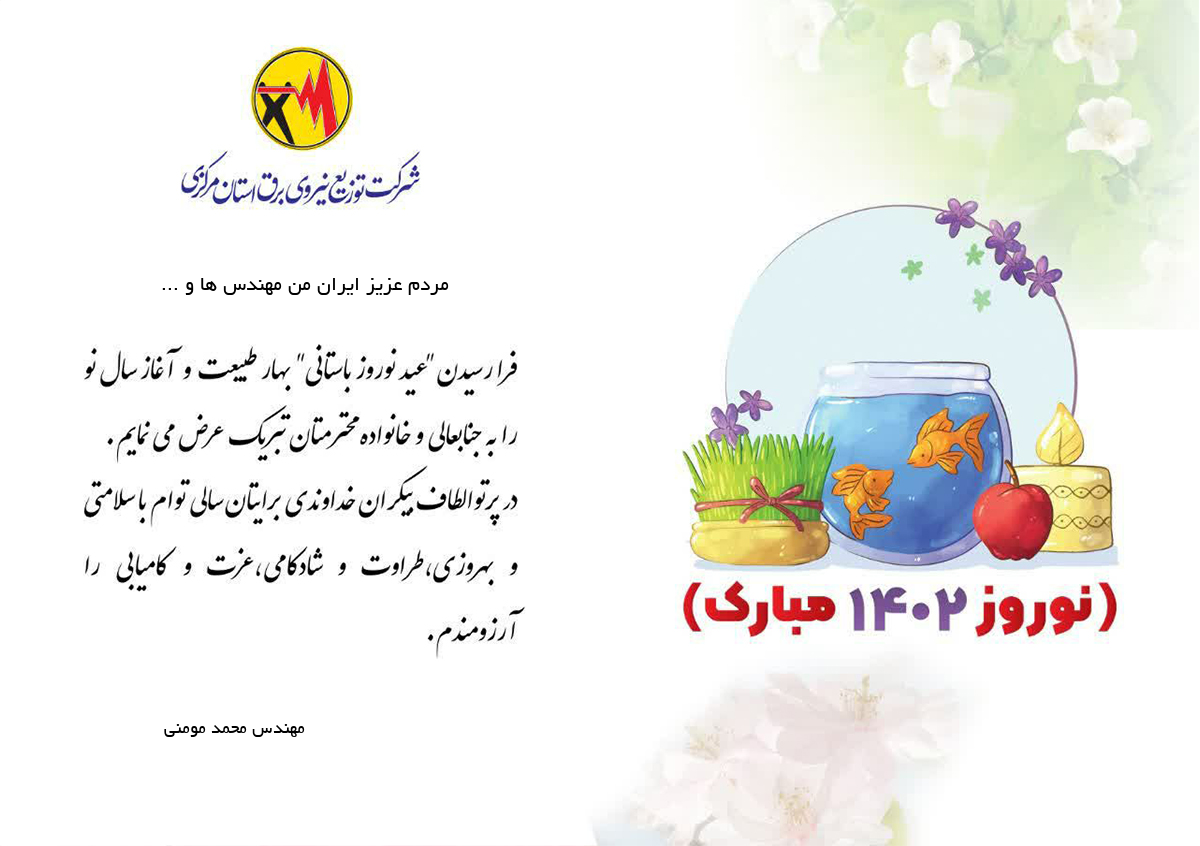 شرکت توزیع نیروی برق استان مرکزی

مردم عزیز ایران من مهندس ها و ...

فرا رسیدن "عید نوروز باستانی" بهار طبیعت و آغاز سال نو را به جنابعالی و خانواده محترمتان تبریک عرض می نمایم. در پرتو الطاف بیکران خداوندی برایتان سالی توام با سلامتی و بهروزی، طراوت و شادکامی، عزت و کامیابی را آرزومندم.

مهندس محمد مومنی

(نوروز ۱۴۰۲ مبارک)